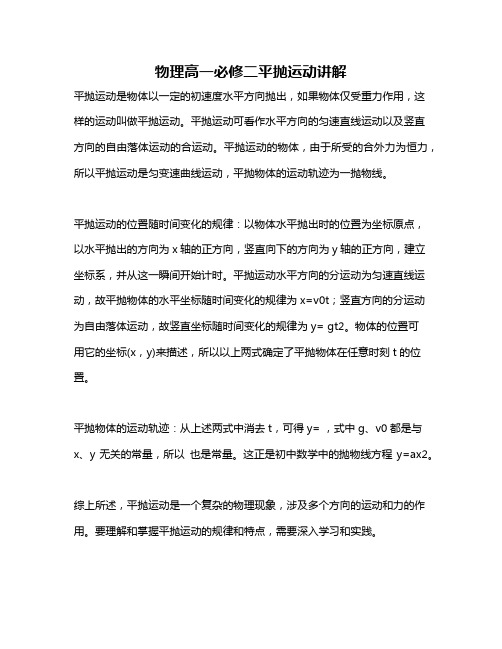 物理高一必修二平抛运动讲解

平抛运动是物体以一定的初速度水平方向抛出，如果物体仅受重力作用，这样的运动叫做平抛运动。平抛运动可看作水平方向的匀速直线运动以及竖直方向的自由落体运动的合运动。平抛运动的物体，由于所受的合外力为恒力，所以平抛运动是匀变速曲线运动，平抛物体的运动轨迹为一抛物线。

平抛运动的位置随时间变化的规律：以物体水平抛出时的位置为坐标原点，以水平抛出的方向为 x 轴的正方向，竖直向下的方向为 y 轴的正方向，建立坐标系，并从这一瞬间开始计时。平抛运动水平方向的分运动为匀速直线运动，故平抛物体的水平坐标随时间变化的规律为 x=v0t；竖直方向的分运动为自由落体运动，故竖直坐标随时间变化的规律为 y= gt2。物体的位置可用它的坐标(x，y)来描述，所以以上两式确定了平抛物体在任意时刻 t 的位置。

平抛物体的运动轨迹：从上述两式中消去 t，可得 y= ，式中 g、v0 都是与 x、y 无关的常量，所以 也是常量。这正是初中数学中的抛物线方程 y=ax2。

综上所述，平抛运动是一个复杂的物理现象，涉及多个方向的运动和力的作用。要理解和掌握平抛运动的规律和特点，需要深入学习和实践。